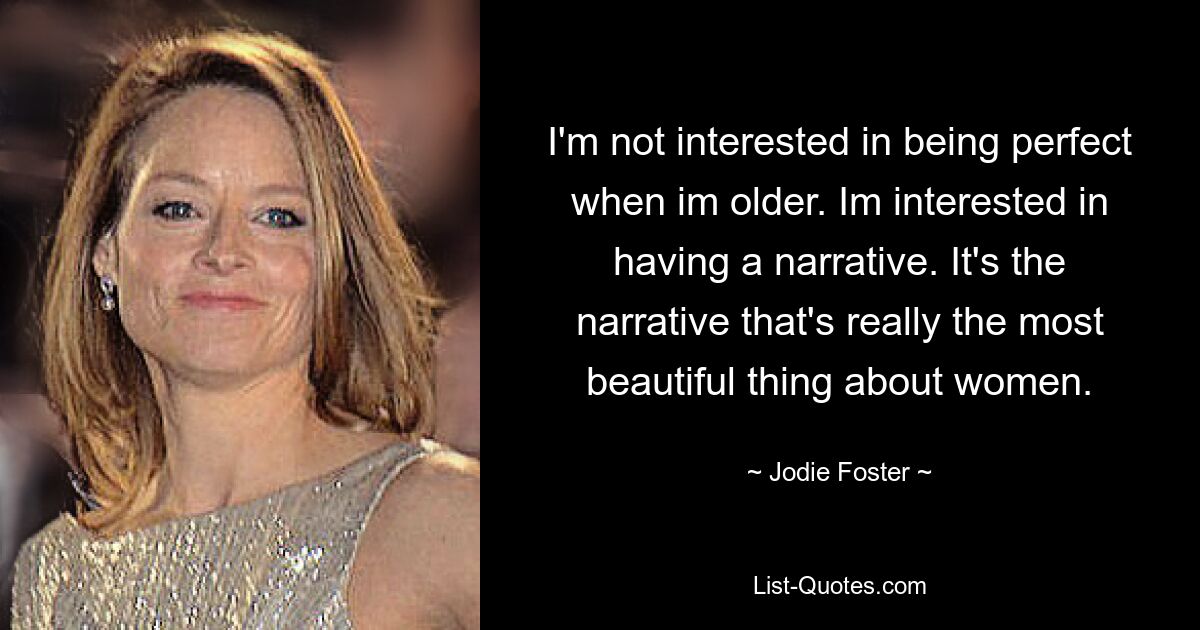 I'm not interested in being perfect when im older. Im interested in having a narrative. It's the narrative that's really the most beautiful thing about women.

~ Jodie Foster ~

List-Quotes.com